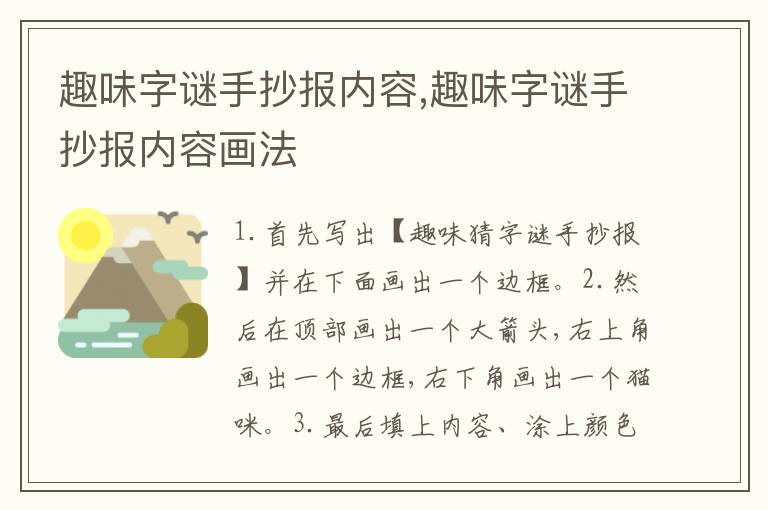 趣味字谜手抄报内容,趣味字谜手抄报内容画法

1. 首先写出【趣味猜字谜手抄报】并在下面画出一个边框。2. 然后在顶部画出一个大箭头，右上角画出一个边框，右下角画出一个猫咪。3. 最后填上内容、涂上颜色